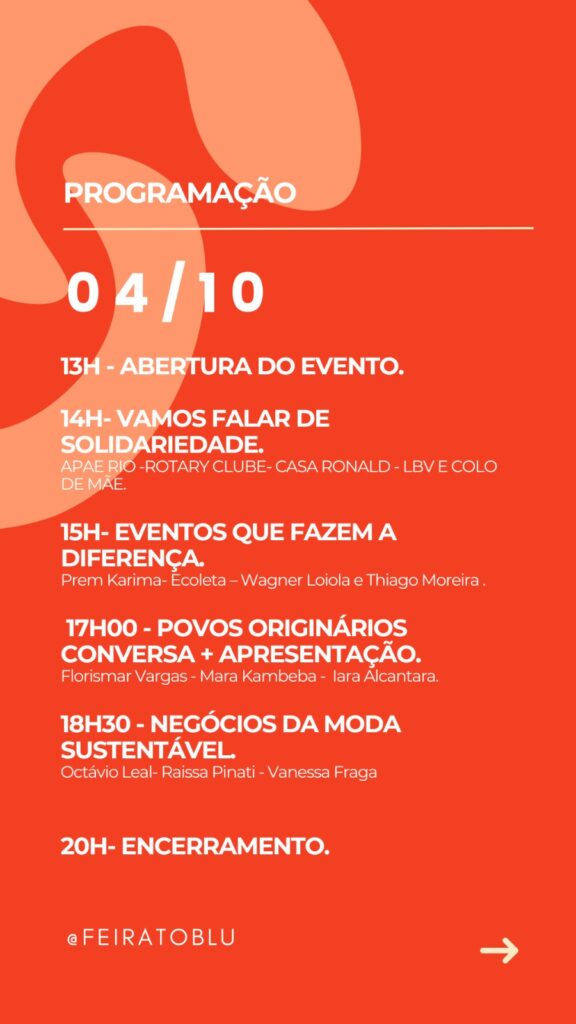 PROGRAMAÇÃO

04/10

13H - ABERTURA DO EVENTO.

14H- VAMOS FALAR DE SOLIDARIEDADE.
APAE RIO -ROTARY CLUBE- CASA RONALD - LBV E COLO DE MÃE.

15H- EVENTOS QUE FAZEM A DIFERENÇA.
Prem Karima- Ecoleta – Wagner Loiola e Thiago Moreira .

17H00 - POVOS ORIGINÁRIOS CONVERSA + APRESENTAÇÃO.
Florismar Vargas - Mara Kambeba - Iara Alcantara.

18H30 - NEGÓCIOS DA MODA SUSTENTÁVEL.
Octávio Leal- Raissa Pinati - Vanessa Fraga

20H- ENCERRAMENTO.

@FEIRATOBLU